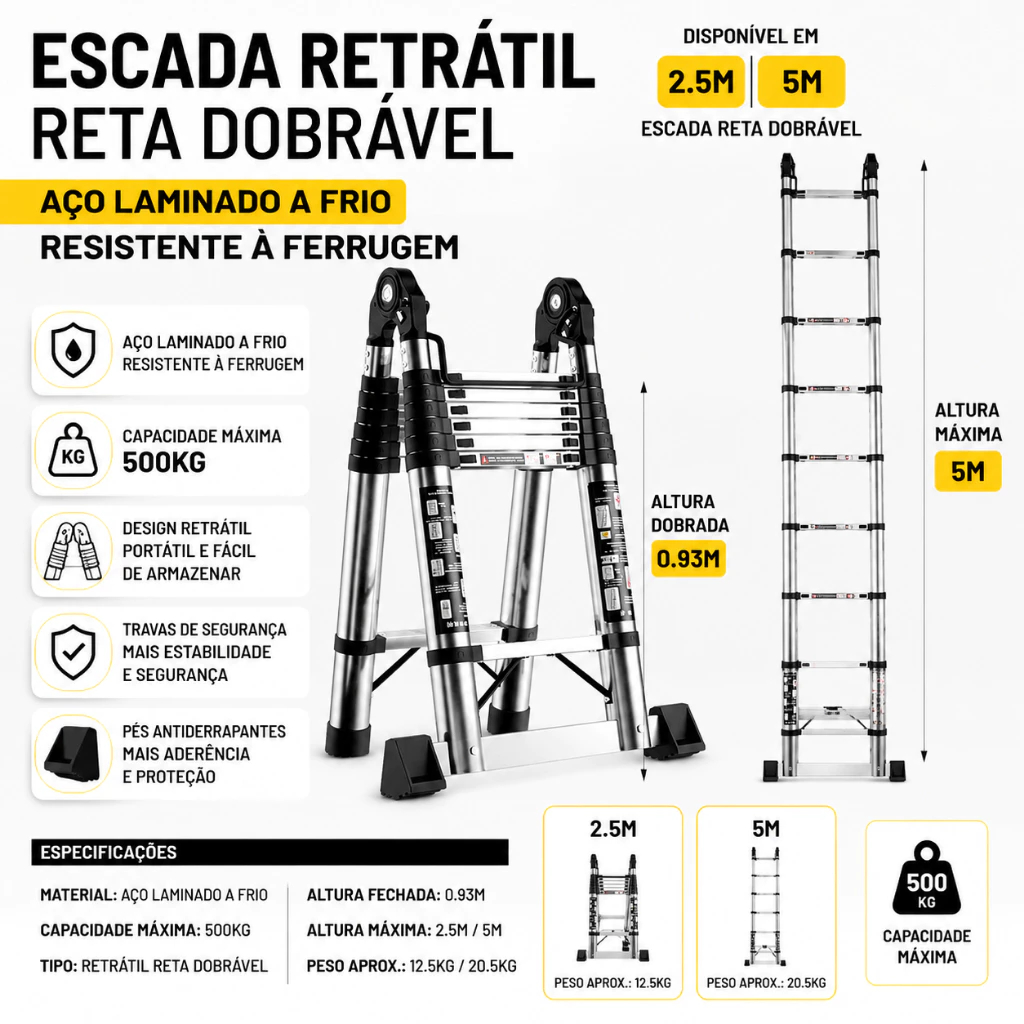 ESCADA RETRÁTIL
RETA DOBRÁVEL

AÇO LAMINADO A FRIO
RESISTENTE À FERRUGEM

DISPONÍVEL EM
2.5M 5M
ESCADA RETA DOBRÁVEL

AÇO LAMINADO A FRIO
RESISTENTE À FERRUGEM

KG
CAPACIDADE MÁXIMA
500KG

DESIGN RETRÁTIL
PORTÁTIL E FÁCIL
DE ARMAZENAR

TRAVAS DE SEGURANÇA
MAIS ESTABILIDADE
E SEGURANÇA

PÉS ANTIDERRAPANTES
MAIS ADERÊNCIA
E PROTEÇÃO

ALTURA
DOBRADA
0.93M

ALTURA
MÁXIMA
5M

ESPECIFICAÇÕES

MATERIAL: AÇO LAMINADO A FRIO
CAPACIDADE MÁXIMA: 500KG
TIPO: RETRÁTIL RETA DOBRÁVEL

ALTURA FECHADA: 0.93M
ALTURA MÁXIMA: 2.5M / 5M
PESO APROX.: 12.5KG / 20.5KG

2.5M
PESO APROX.: 12.5KG

5M
PESO APROX.: 20.5KG

500
KG
CAPACIDADE
MÁXIMA